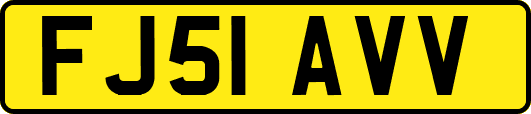 FJ51 AVV